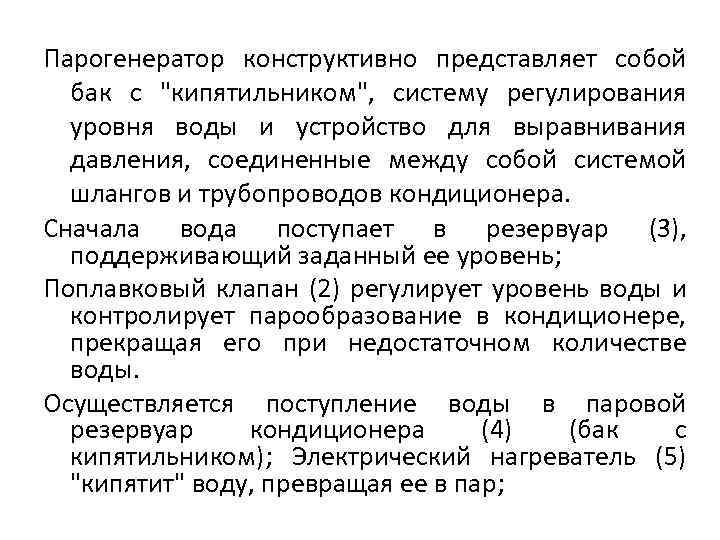 Парогенератор конструктивно представляет собой бак с "кипятильником", систему регулирования уровня воды и устройство для выравнивания давления, соединенные между собой системой шлангов и трубопроводов кондиционера.

Сначала вода поступает в резервуар (3), поддерживающий заданный ее уровень;

Поплавковый клапан (2) регулирует уровень воды и контролирует парообразование в кондиционере, прекращая его при недостаточном количестве воды.

Осуществляется поступление воды в паровой резервуар кондиционера (4) (бак с кипятильником); Электрический нагреватель (5) "кипятит" воду, превращая ее в пар;